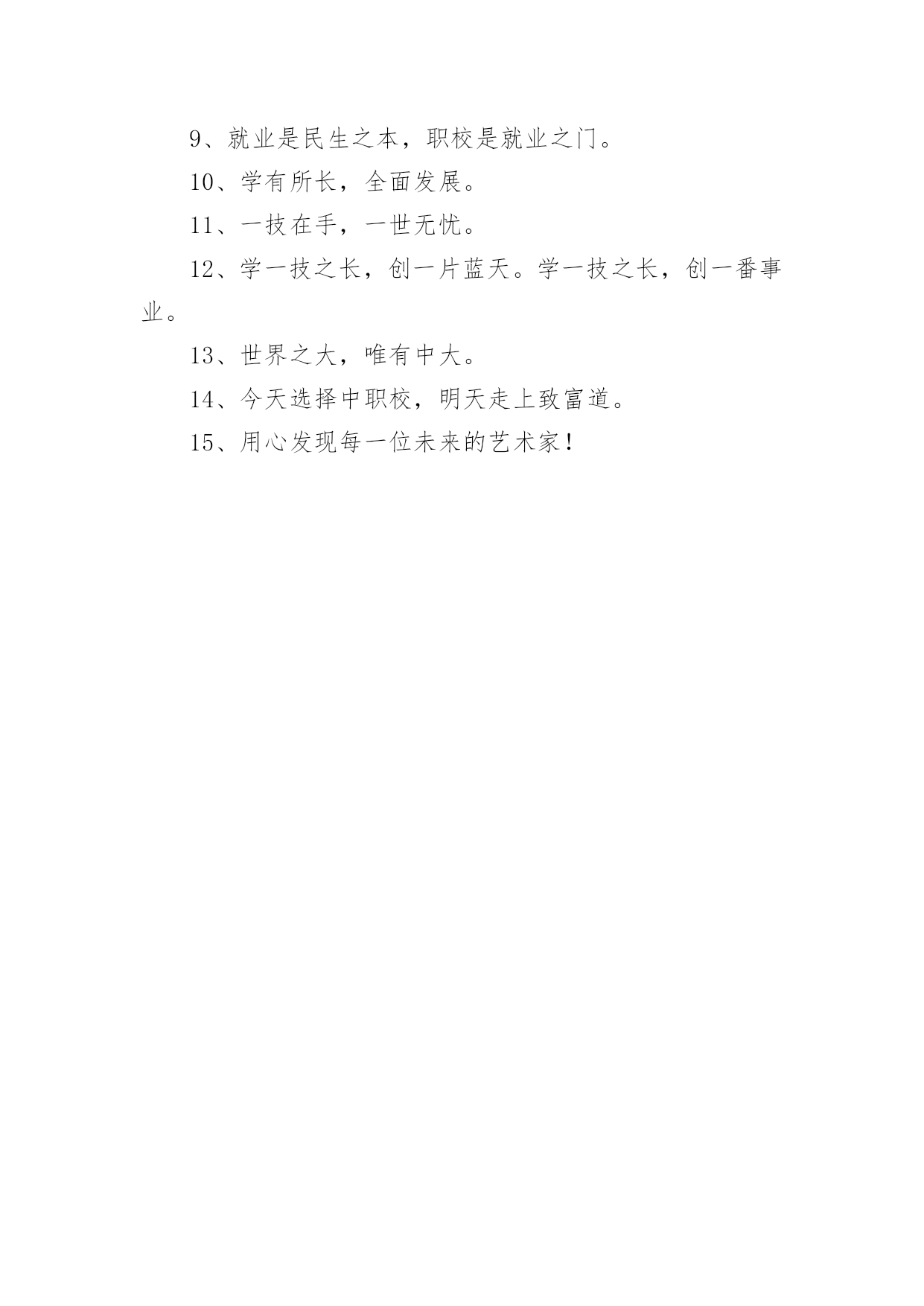 9、就业是民生之本，职校是就业之门。

10、学有所长，全面发展。

11、一技在手，一世无忧。

12、学一技之长，创一片蓝天。学一技之长，创一番事业。

13、世界之大，唯有中大。

14、今天选择中职校，明天走上致富道。

15、用心发现每一位未来的艺术家！